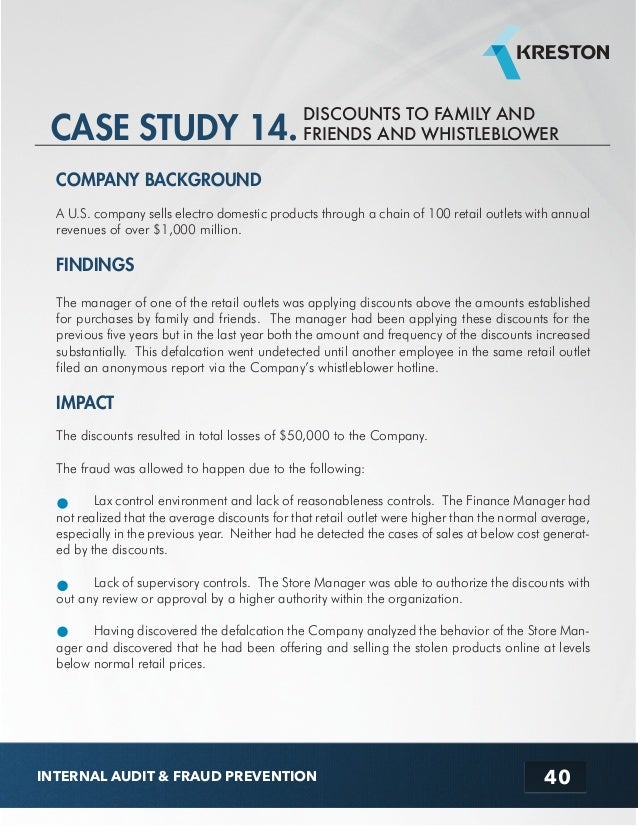 KRESTON

CASE STUDY 14. DISCOUNTS TO FAMILY AND FRIENDS AND WHISTLEBLOWER

COMPANY BACKGROUND

A U.S. company sells electro domestic products through a chain of 100 retail outlets with annual revenues of over $1,000 million.

FINDINGS

The manager of one of the retail outlets was applying discounts above the amounts established for purchases by family and friends. The manager had been applying these discounts for the previous five years but in the last year both the amount and frequency of the discounts increased substantially. This defalcation went undetected until another employee in the same retail outlet filed an anonymous report via the Company's whistleblower hotline.

IMPACT

The discounts resulted in total losses of $50,000 to the Company.

The fraud was allowed to happen due to the following:

● Lax control environment and lack of reasonableness controls. The Finance Manager had not realized that the average discounts for that retail outlet were higher than the normal average, especially in the previous year. Neither had he detected the cases of sales at below cost generated by the discounts.

● Lack of supervisory controls. The Store Manager was able to authorize the discounts with out any review or approval by a higher authority within the organization.

● Having discovered the defalcation the Company analyzed the behavior of the Store Manager and discovered that he had been offering and selling the stolen products online at levels below normal retail prices.

INTERNAL AUDIT & FRAUD PREVENTION

40